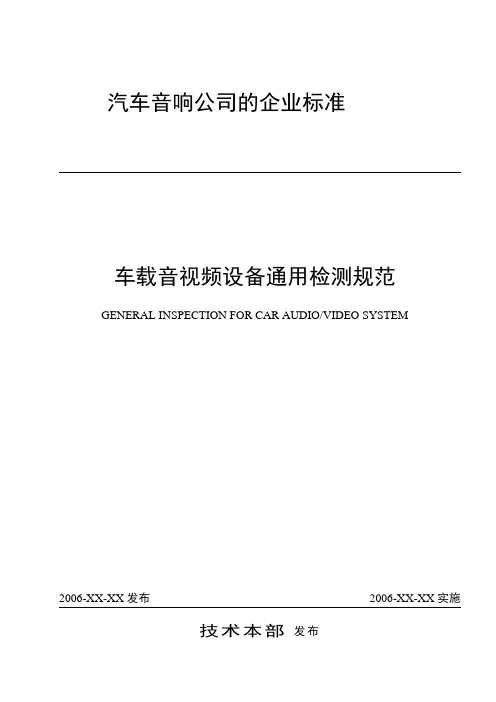 汽车音响公司的企业标准

车载音视频设备通用检测规范

GENERAL INSPECTION FOR CAR AUDIO/VIDEO SYSTEM

2006-XX-XX 发布

2006-XX-XX 实施

技术本部 发布